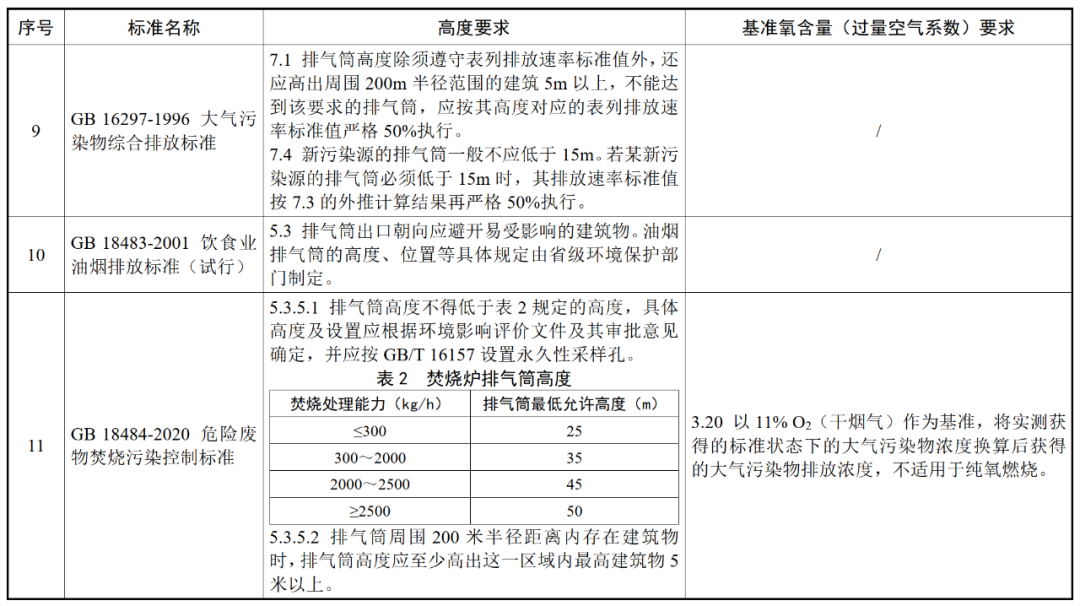 | 序号 | 标准名称 | 高度要求 | 基准氧含量（过量空气系数）要求 |
|---|---|---|---|
| 9 | GB 16297-1996 大气污染物综合排放标准 | 7.1 排气筒高度除须遵守表列排放速率标准值外，还应高出周围200m半径范围的建筑5m以上，不能达到该要求的排气筒，应按其高度对应的表列排放速率标准值严格50%执行。 7.4 新污染源的排气筒一般不应低于15m。若某新污染源的排气筒必须低于15m时，其排放速率标准值按7.3的外推计算结果再严格50%执行。 | / |
| 10 | GB 18483-2001 饮食业油烟排放标准（试行） | 5.3 排气筒出口朝向应避开易受影响的建筑物。油烟排气筒的高度、位置等具体规定由省级环境保护部门制定。 | / |
| 11 | GB 18484-2020 危险废物焚烧污染控制标准 | 5.3.5.1 排气筒高度不得低于表2规定的高度，具体高度及设置应根据环境影响评价文件及其审批意见确定，并应按GB/T 16157设置永久性采样孔。 表2 焚烧炉排气筒高度 焚烧处理能力（kg/h） 排气筒最低允许高度（m） ≤300 25 300～2000 35 2000～2500 45 ≥2500 50 5.3.5.2 排气筒周围200米半径距离内存在建筑物时，排气筒高度应至少高出这一区域内最高建筑物5米以上。 | 3.20 以11% $O_2$（干烟气）作为基准，将实测获得的标准状态下的大气污染物浓度换算后获得的大气污染物排放浓度，不适用于纯氧燃烧。 |